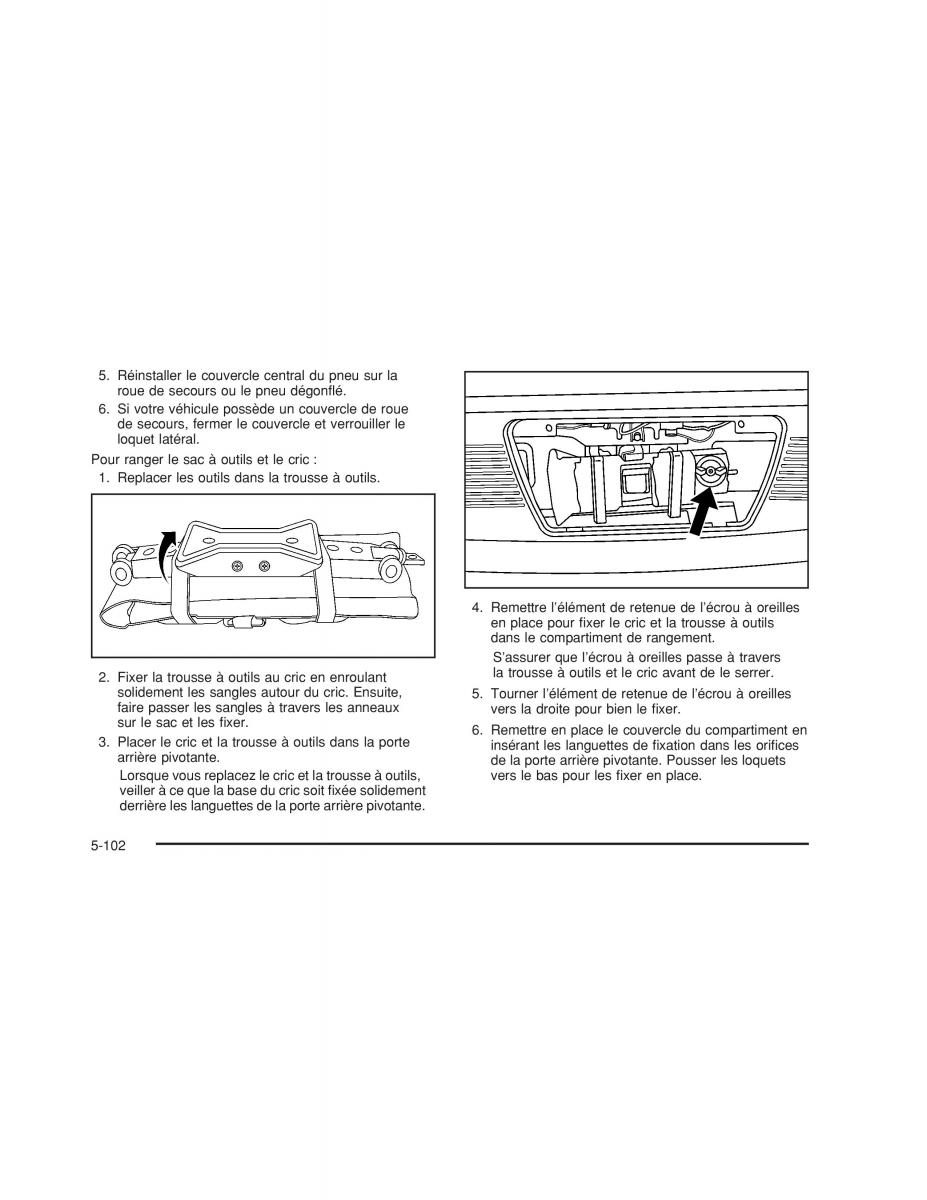 5. Réinstaller le couvercle central du pneu sur la roue de secours ou le pneu dégonflé.

6. Si votre véhicule possède un couvercle de roue de secours, fermer le couvercle et verrouiller le loquet latéral.

Pour ranger le sac à outils et le cric :

1. Replacer les outils dans la trousse à outils.

2. Fixer la trousse à outils au cric en enroulant solidement les sangles autour du cric. Ensuite, faire passer les sangles à travers les anneaux sur le sac et les fixer.

3. Placer le cric et la trousse à outils dans la porte arrière pivotante.

Lorsque vous replacez le cric et la trousse à outils, veiller à ce que la base du cric soit fixée solidement derrière les languettes de la porte arrière pivotante.

4. Remettre l'élément de retenue de l'écrou à oreilles en place pour fixer le cric et la trousse à outils dans le compartiment de rangement.

S'assurer que l'écrou à oreilles passe à travers la trousse à outils et le cric avant de le serrer.

5. Tourner l'élément de retenue de l'écrou à oreilles vers la droite pour bien le fixer.

6. Remettre en place le couvercle du compartiment en insérant les languettes de fixation dans les orifices de la porte arrière pivotante. Pousser les loquets vers le bas pour les fixer en place.

5-102